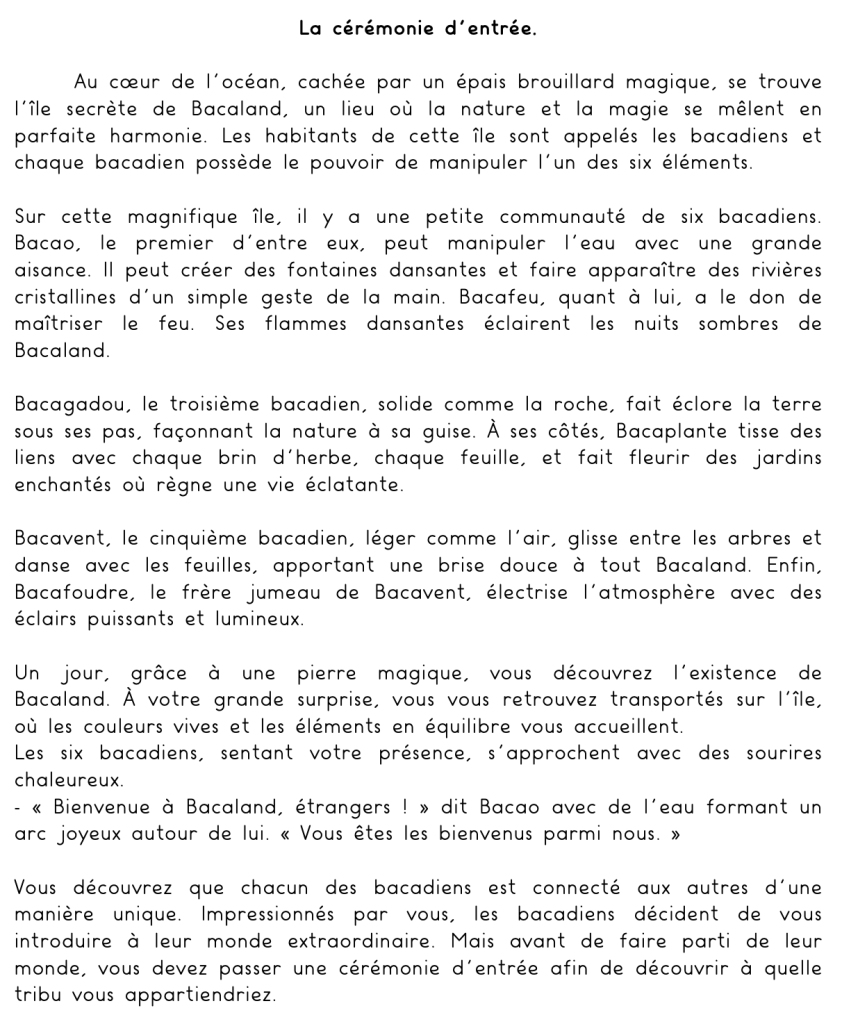 La cérémonie d'entrée.

Au cœur de l'océan, cachée par un épais brouillard magique, se trouve l'île secrète de Bacaland, un lieu où la nature et la magie se mêlent en parfaite harmonie. Les habitants de cette île sont appelés les bacadiens et chaque bacadien possède le pouvoir de manipuler l'un des six éléments.

Sur cette magnifique île, il y a une petite communauté de six bacadiens. Bacao, le premier d'entre eux, peut manipuler l'eau avec une grande aisance. Il peut créer des fontaines dansantes et faire apparaître des rivières cristallines d'un simple geste de la main. Bacafeu, quant à lui, a le don de maîtriser le feu. Ses flammes dansantes éclairent les nuits sombres de Bacaland.

Bacagadou, le troisième bacadien, solide comme la roche, fait éclore la terre sous ses pas, façonnant la nature à sa guise. À ses côtés, Bacaplante tisse des liens avec chaque brin d'herbe, chaque feuille, et fait fleurir des jardins enchantés où règne une vie éclatante.

Bacavent, le cinquième bacadien, léger comme l'air, glisse entre les arbres et danse avec les feuilles, apportant une brise douce à tout Bacaland. Enfin, Bacafoudre, le frère jumeau de Bacavent, électrise l'atmosphère avec des éclairs puissants et lumineux.

Un jour, grâce à une pierre magique, vous découvrez l'existence de Bacaland. À votre grande surprise, vous vous retrouvez transportés sur l'île, où les couleurs vives et les éléments en équilibre vous accueillent.
Les six bacadiens, sentant votre présence, s'approchent avec des sourires chaleureux.
- « Bienvenue à Bacaland, étrangers ! » dit Bacao avec de l'eau formant un arc joyeux autour de lui. « Vous êtes les bienvenus parmi nous. »

Vous découvrez que chacun des bacadiens est connecté aux autres d'une manière unique. Impressionnés par vous, les bacadiens décident de vous introduire à leur monde extraordinaire. Mais avant de faire parti de leur monde, vous devez passer une cérémonie d'entrée afin de découvrir à quelle tribu vous appartiendriez.